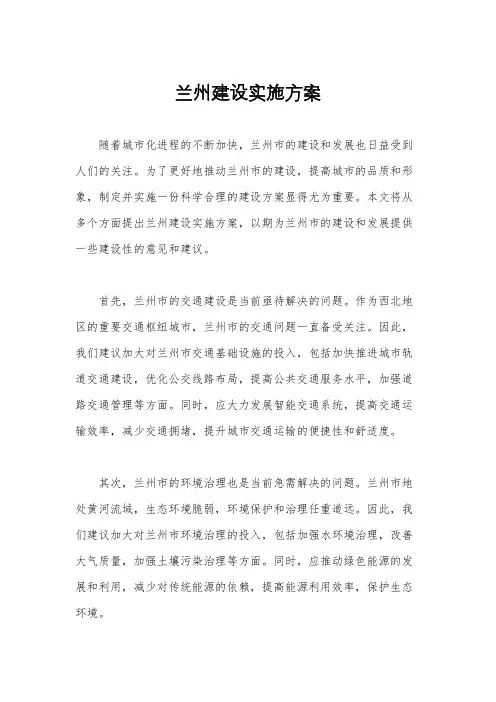 兰州建设实施方案

随着城市化进程的不断加快，兰州市的建设和发展也日益受到人们的关注。为了更好地推动兰州市的建设，提高城市的品质和形象，制定并实施一份科学合理的建设方案显得尤为重要。本文将从多个方面提出兰州建设实施方案，以期为兰州市的建设和发展提供一些建设性的意见和建议。

首先，兰州市的交通建设是当前亟待解决的问题。作为西北地区的重要交通枢纽城市，兰州市的交通问题一直备受关注。因此，我们建议加大对兰州市交通基础设施的投入，包括加快推进城市轨道交通建设，优化公交线路布局，提高公共交通服务水平，加强道路交通管理等方面。同时，应大力发展智能交通系统，提高交通运输效率，减少交通拥堵，提升城市交通运输的便捷性和舒适度。

其次，兰州市的环境治理也是当前急需解决的问题。兰州市地处黄河流域，生态环境脆弱，环境保护和治理任重道远。因此，我们建议加大对兰州市环境治理的投入，包括加强水环境治理，改善大气质量，加强土壤污染治理等方面。同时，应推动绿色能源的发展和利用，减少对传统能源的依赖，提高能源利用效率，保护生态环境。